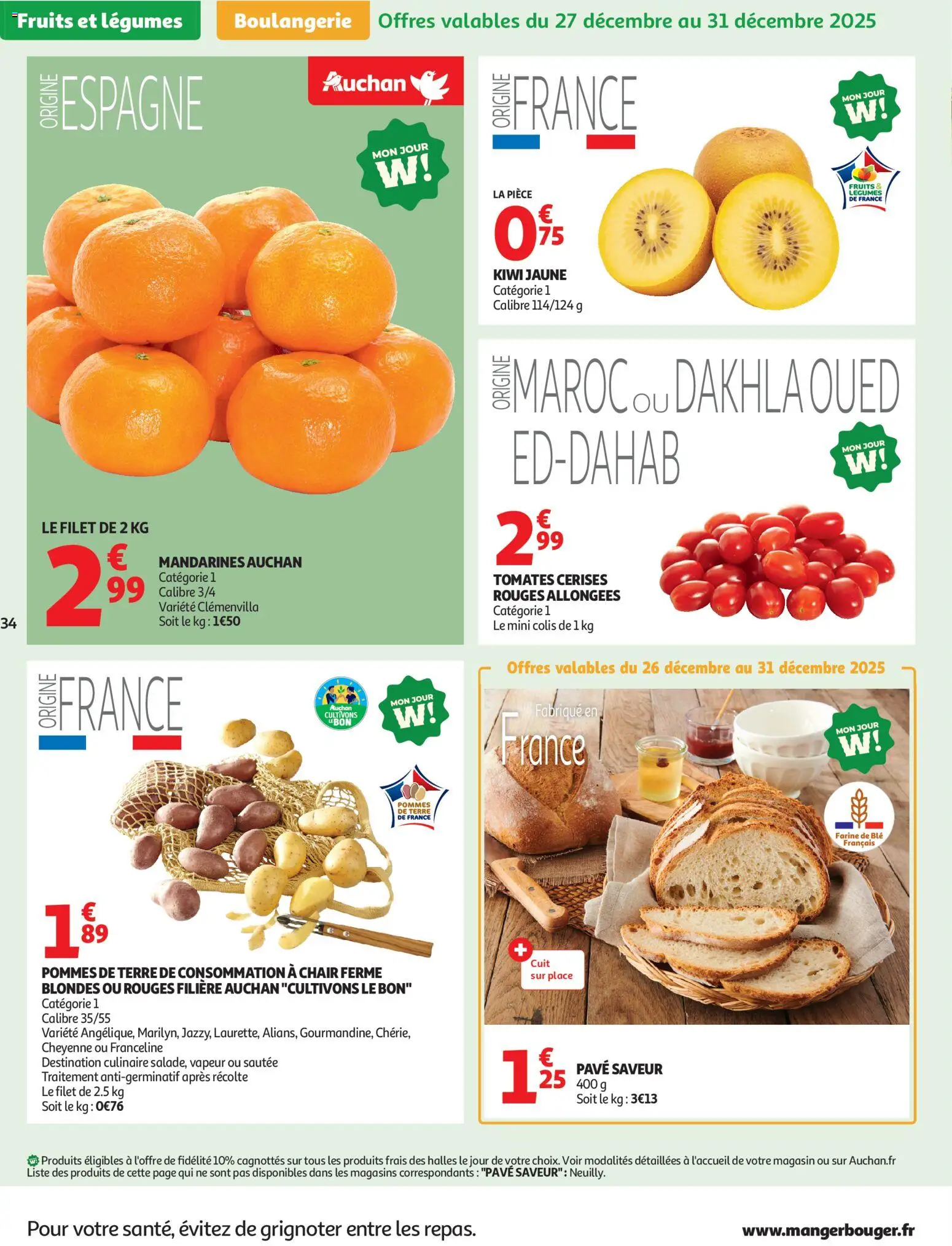 Fruits et légumes

Boulangerie

Offres valables du 27 décembre au 31 décembre 2025

ORIGINE ESPAGNE

Auchan

MON JOUR W!

LE FILET DE 2 KG

2€99

MANDARINES AUCHAN
Catégorie 1
Calibre 3/4
Variété Clémenvilla
Soit le kg : 1€50

34

ORIGINE FRANCE

MON JOUR W!

FRUITS & LÉGUMES DE FRANCE

LA PIÈCE

0€75

KIWI JAUNE
Catégorie 1
Calibre 114/124 g

ORIGINE MAROC OU DAKHLA OUED ED-DAHAB

MON JOUR W!

2€99

TOMATES CERISES ROUGES ALLONGEES
Catégorie 1
Le mini colis de 1 kg

ORIGINE FRANCE

Auchan CULTIVONS LE BON

MON JOUR W!

POMMES DE TERRE DE FRANCE

1€89

POMMES DE TERRE DE CONSOMMATION À CHAIR FERME BLONDES OU ROUGES FILIÈRE AUCHAN "CULTIVONS LE BON"
Catégorie 1
Calibre 35/55
Variété Angélique, Marilyn, Jazzy, Laurette, Alians, Gourmandine, Chérie, Cheyenne ou Franceline
Destination culinaire salade, vapeur ou sautée
Traitement anti-germinatif après récolte
Le filet de 2.5 kg
Soit le kg : 0€76

Offres valables du 26 décembre au 31 décembre 2025

Fabriqué en France

MON JOUR W!

Farine de Blé Français

Cuit sur place

1€25

PAVÉ SAVEUR
400 g
Soit le kg : 3€13

Produits éligibles à l'offre de fidélité 10% cagnottés sur tous les produits frais des halles le jour de votre choix. Voir modalités détaillées à l'accueil de votre magasin ou sur Auchan.fr
Liste des produits de cette page qui ne sont pas disponibles dans les magasins correspondants : "PAVÉ SAVEUR" : Neuilly.

Pour votre santé, évitez de grignoter entre les repas.

www.mangerbouger.fr